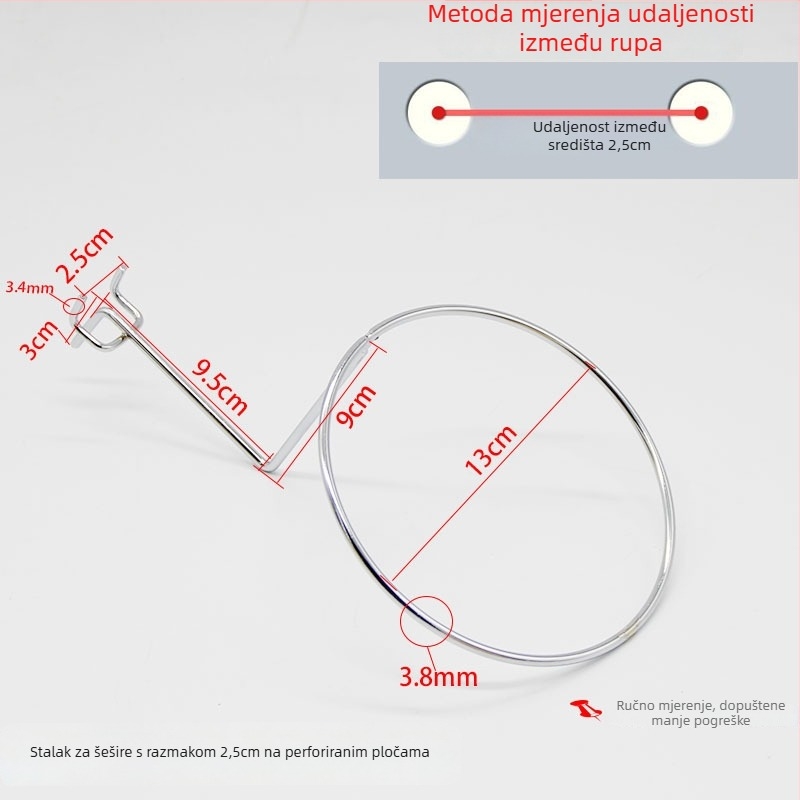 Metoda mjerenja udaljenosti između rupa

Udaljenost između središta 2,5cm

2.5cm
3.4mm
3cm
9.5cm
9cm
13cm
3.8mm

Ručno mjerenje, dopuštene manje pogreške

Stalak za šešire s razmakom 2,5cm na perforiranim pločama